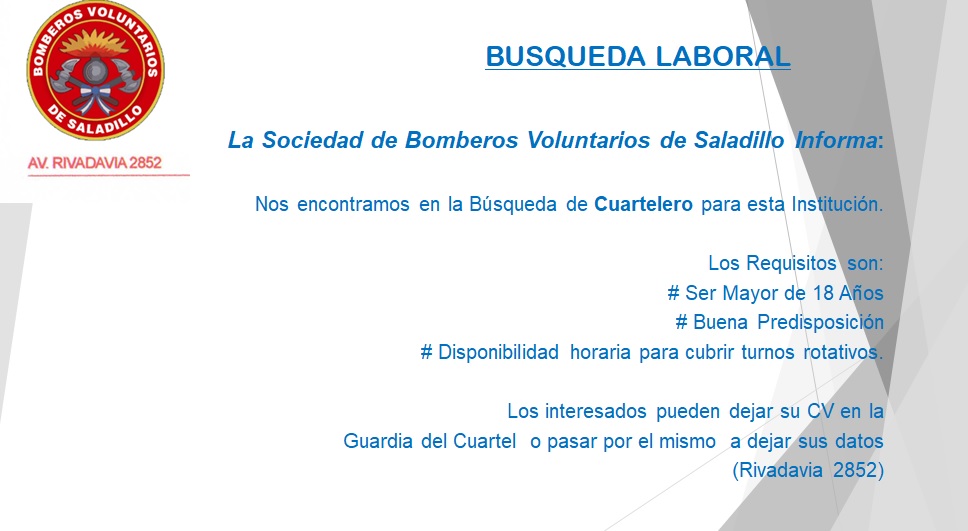 BOMBEROS VOLUNTARIOS
DE SALADILLO
AV. RIVADAVIA 2852

BUSQUEDA LABORAL

La Sociedad de Bomberos Voluntarios de Saladillo Informa:

Nos encontramos en la Búsqueda de Cuartelero para esta Institución.

Los Requisitos son:
# Ser Mayor de 18 Años
# Buena Predisposición
# Disponibilidad horaria para cubrir turnos rotativos.

Los interesados pueden dejar su CV en la Guardia del Cuartel o pasar por el mismo a dejar sus datos (Rivadavia 2852)